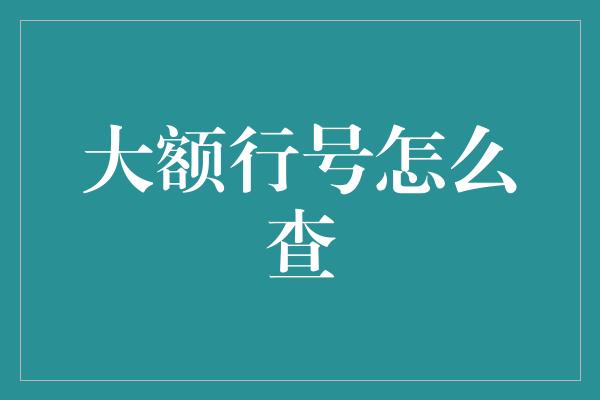 大额行号怎么查